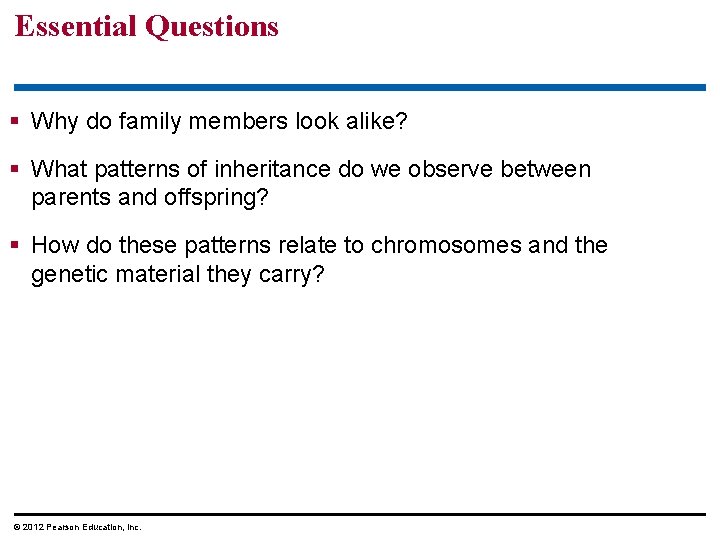 Essential Questions

▪ Why do family members look alike?

▪ What patterns of inheritance do we observe between parents and offspring?

▪ How do these patterns relate to chromosomes and the genetic material they carry?

© 2012 Pearson Education, Inc.